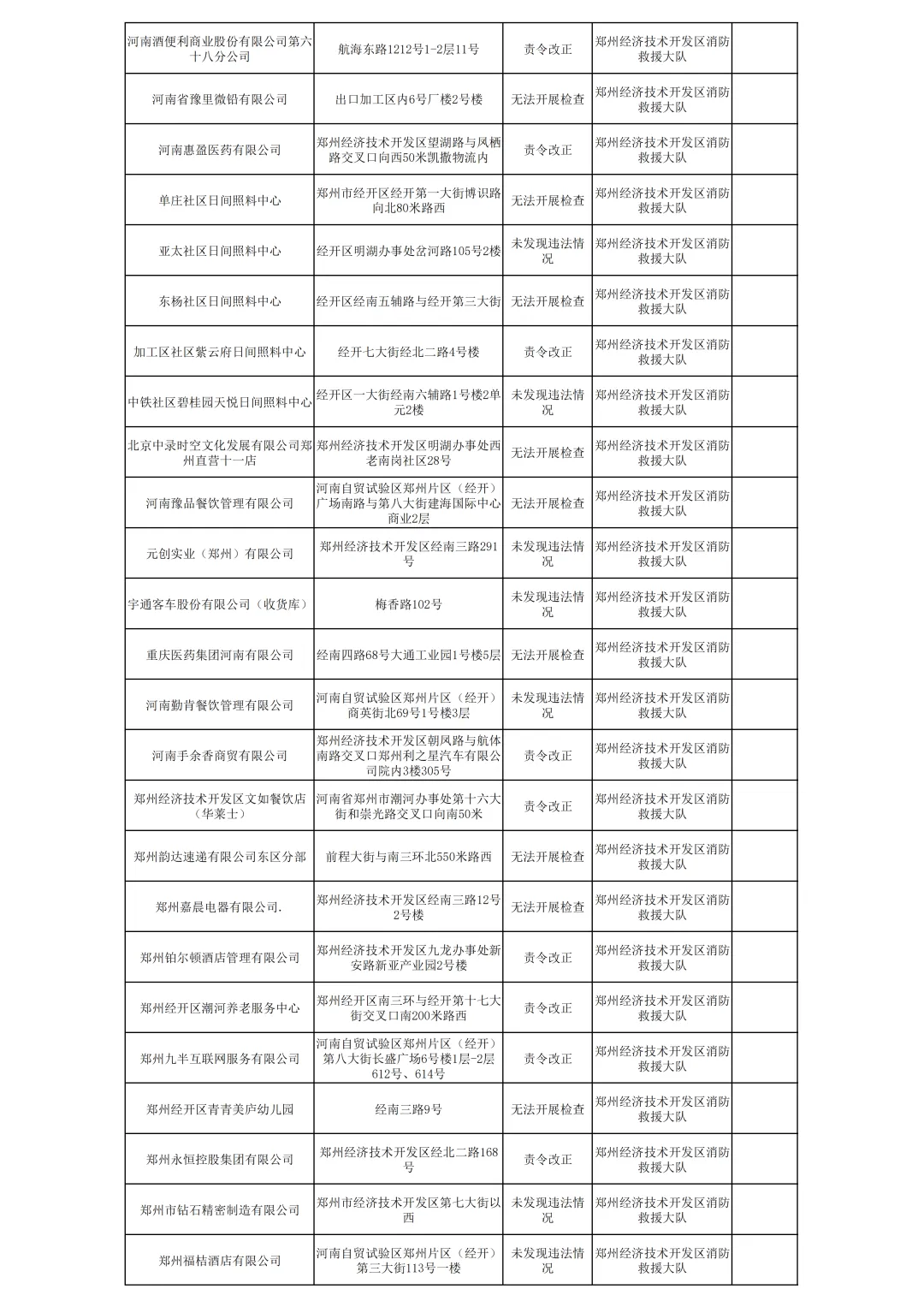 | | | | | |
|---|---|---|---|---|
| 河南酒便利商业股份有限公司第六十八分公司 | 航海东路1212号1-2层11号 | 责令改正 | 郑州经济技术开发区消防救援大队 | |
| 河南省豫里微铅有限公司 | 出口加工区内6号厂楼2号楼 | 无法开展检查 | 郑州经济技术开发区消防救援大队 | |
| 河南惠盈医药有限公司 | 郑州经济技术开发区望湖路与凤栖路交叉口向西50米凯撒物流内 | 责令改正 | 郑州经济技术开发区消防救援大队 | |
| 单庄社区日间照料中心 | 郑州市经开区经开第一大街博识路向北80米路西 | 无法开展检查 | 郑州经济技术开发区消防救援大队 | |
| 亚太社区日间照料中心 | 经开区明湖办事处岔河路105号2楼 | 未发现违法情况 | 郑州经济技术开发区消防救援大队 | |
| 东杨社区日间照料中心 | 经开区经南五辅路与经开第三大街 | 无法开展检查 | 郑州经济技术开发区消防救援大队 | |
| 加工区社区紫云府日间照料中心 | 经开七大街经北二路4号楼 | 责令改正 | 郑州经济技术开发区消防救援大队 | |
| 中铁社区碧桂园天悦日间照料中心 | 经开区一大街经南六辅路1号楼2单元2楼 | 未发现违法情况 | 郑州经济技术开发区消防救援大队 | |
| 北京中录时空文化发展有限公司郑州直营十一店 | 郑州经济技术开发区明湖办事处西老南岗社区28号 | 无法开展检查 | 郑州经济技术开发区消防救援大队 | |
| 河南豫品餐饮管理有限公司 | 河南自贸试验区郑州片区（经开）广场南路与第八大街建海国际中心商业2层 | 无法开展检查 | 郑州经济技术开发区消防救援大队 | |
| 元创实业（郑州）有限公司 | 郑州经济技术开发区经南三路291号 | 未发现违法情况 | 郑州经济技术开发区消防救援大队 | |
| 宇通客车股份有限公司（收货库） | 梅香路102号 | 未发现违法情况 | 郑州经济技术开发区消防救援大队 | |
| 重庆医药集团河南有限公司 | 经南四路68号大通工业园1号楼5层 | 无法开展检查 | 郑州经济技术开发区消防救援大队 | |
| 河南勤肯餐饮管理有限公司 | 河南自贸试验区郑州片区（经开）商英街北69号1号楼3层 | 未发现违法情况 | 郑州经济技术开发区消防救援大队 | |
| 河南手余香商贸有限公司 | 郑州经济技术开发区朝凤路与航体南路交叉口郑州利之星汽车有限公司院内3楼305号 | 责令改正 | 郑州经济技术开发区消防救援大队 | |
| 郑州经济技术开发区文如餐饮店（华莱士） | 河南省郑州市潮河办事处第十六大街和崇光路交叉口向南50米 | 责令改正 | 郑州经济技术开发区消防救援大队 | |
| 郑州韵达速递有限公司东区分部 | 前程大街与南三环北550米路西 | 无法开展检查 | 郑州经济技术开发区消防救援大队 | |
| 郑州嘉晨电器有限公司. | 郑州经济技术开发区经南三路12号2号楼 | 无法开展检查 | 郑州经济技术开发区消防救援大队 | |
| 郑州铂尔顿酒店管理有限公司 | 郑州经济技术开发区九龙办事处新安路新亚产业园2号楼 | 责令改正 | 郑州经济技术开发区消防救援大队 | |
| 郑州经开区潮河养老服务中心 | 郑州经开区南三环与经开第十七大街交叉口南200米路西 | 责令改正 | 郑州经济技术开发区消防救援大队 | |
| 郑州九半互联网服务有限公司 | 河南自贸试验区郑州片区（经开）第八大街长盛广场6号楼1层-2层612号、614号 | 责令改正 | 郑州经济技术开发区消防救援大队 | |
| 郑州经开区青青美庐幼儿园 | 经南三路9号 | 无法开展检查 | 郑州经济技术开发区消防救援大队 | |
| 郑州永恒控股集团有限公司 | 郑州经济技术开发区经北二路168号 | 责令改正 | 郑州经济技术开发区消防救援大队 | |
| 郑州市钻石精密制造有限公司 | 郑州市经济技术开发区第七大街以西 | 未发现违法情况 | 郑州经济技术开发区消防救援大队 | |
| 郑州福桔酒店有限公司 | 河南自贸试验区郑州片区（经开）第三大街113号一楼 | 未发现违法情况 | 郑州经济技术开发区消防救援大队 | |